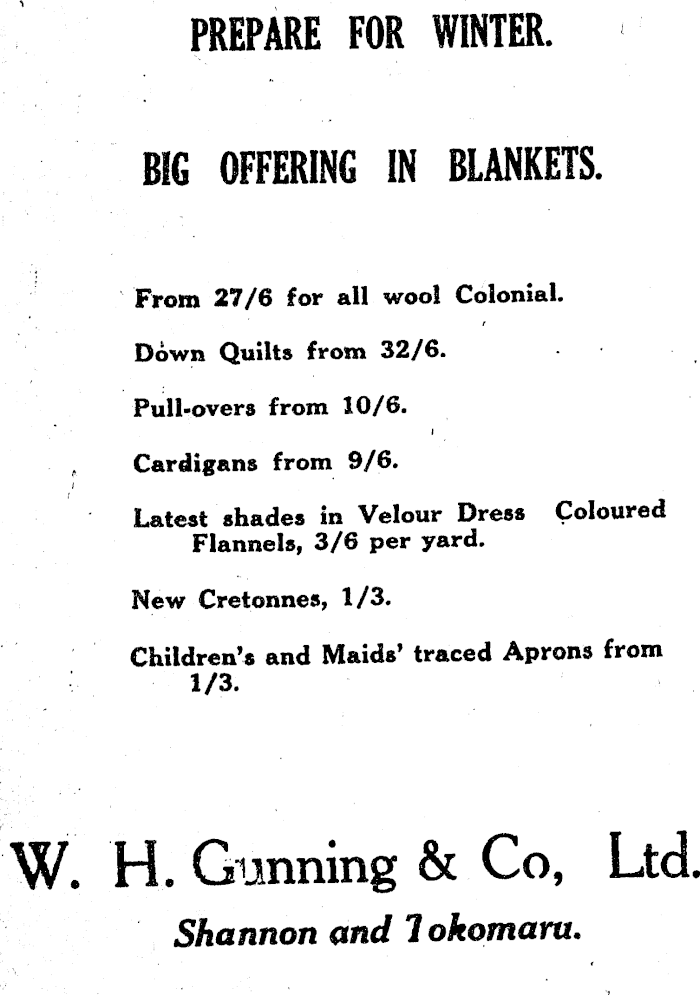 PREPARE FOR WINTER.

BIG OFFERING IN BLANKETS.

From 27/6 for all wool Colonial.

Down Quilts from 32/6.

Pull-overs from 10/6.

Cardigans from 9/6.

Latest shades in Velour Dress Coloured Flannels, 3/6 per yard.

New Cretonnes, 1/3.

Children's and Maids' traced Aprons from 1/3.

W. H. Gunning & Co, Ltd.

Shannon and Tokomaru.